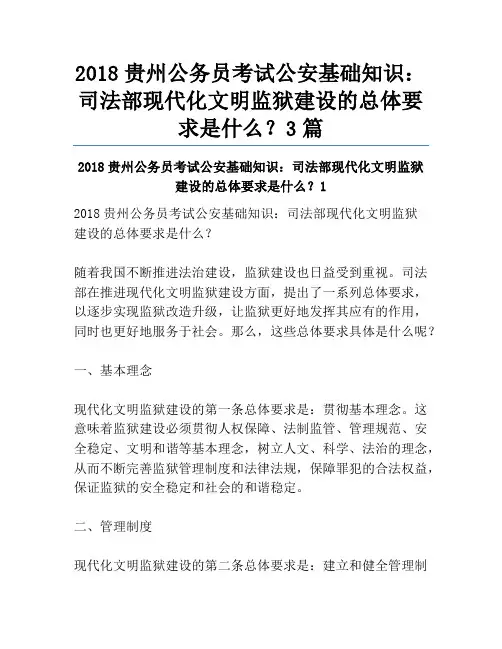 2018 贵州公务员考试公安基础知识：司法部现代化文明监狱建设的总体要求是什么？3 篇

2018 贵州公务员考试公安基础知识：司法部现代化文明监狱建设的总体要求是什么？1

2018 贵州公务员考试公安基础知识：司法部现代化文明监狱建设的总体要求是什么？

随着我国不断推进法治建设，监狱建设也日益受到重视。司法部在推进现代化文明监狱建设方面，提出了一系列总体要求，以逐步实现监狱改造升级，让监狱更好地发挥其应有的作用，同时也更好地服务于社会。那么，这些总体要求具体是什么呢？

一、基本理念

现代化文明监狱建设的第一条总体要求是：贯彻基本理念。这意味着监狱建设必须贯彻人权保障、法制监管、管理规范、安全稳定、文明和谐等基本理念，树立人文、科学、法治的理念，从而不断完善监狱管理制度和法律法规，保障罪犯的合法权益，保证监狱的安全稳定和社会的和谐稳定。

二、管理制度

现代化文明监狱建设的第二条总体要求是：建立和健全管理制